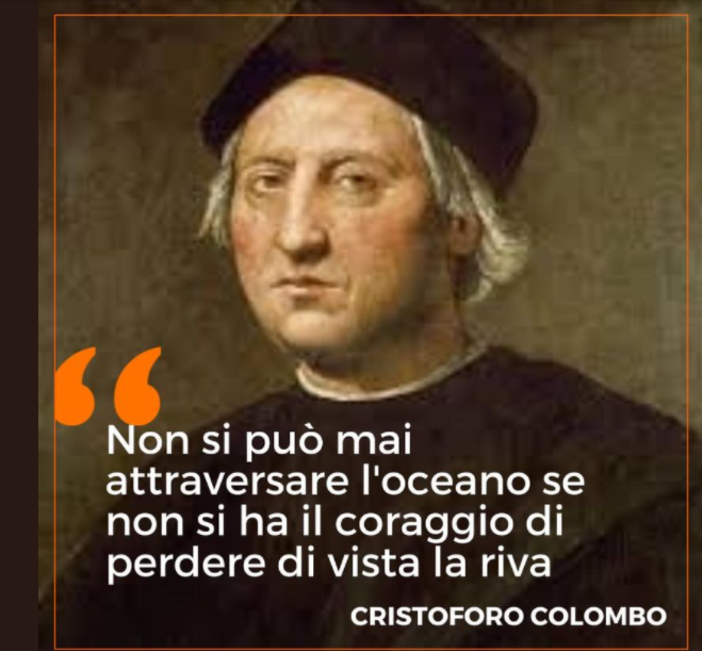 “
Non si può mai attraversare l'oceano se non si ha il coraggio di perdere di vista la riva

CRISTOFORO COLOMBO